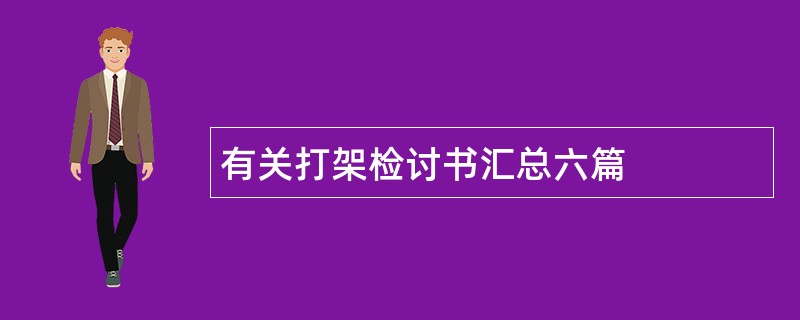 有关打架检讨书汇总六篇